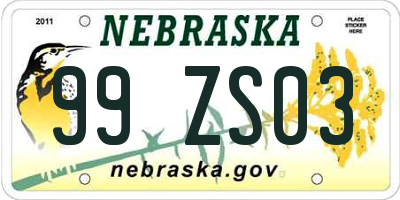 2011

NEBRASKA

PLACE STICKER HERE

99 ZS03

nebraska.gov